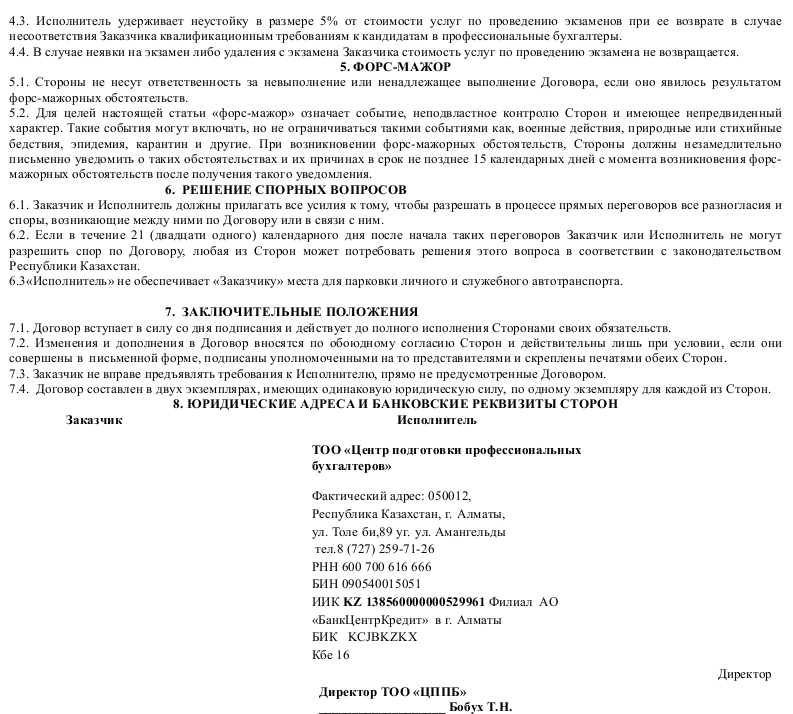 4.3. Исполнитель удерживает неустойку в размере 5% от стоимости услуг по проведению экзаменов при ее возврате в случае несоответствия Заказчика квалификационным требованиям к кандидатам в профессиональные бухгалтеры.
4.4. В случае неявки на экзамен либо удаления с экзамена Заказчика стоимость услуг по проведению экзамена не возвращается.

5. ФОРС-МАЖОР

5.1. Стороны не несут ответственность за невыполнение или ненадлежащее выполнение Договора, если оно явилось результатом форс-мажорных обстоятельств.
5.2. Для целей настоящей статьи «форс-мажор» означает событие, неподвластное контролю Сторон и имеющее непредвиденный характер. Такие события могут включать, но не ограничиваться такими событиями как, военные действия, природные или стихийные бедствия, эпидемия, карантин и другие. При возникновении форс-мажорных обстоятельств, Стороны должны незамедлительно письменно уведомить о таких обстоятельствах и их причинах в срок не позднее 15 календарных дней с момента возникновения форс-мажорных обстоятельств после получения такого уведомления.

6. РЕШЕНИЕ СПОРНЫХ ВОПРОСОВ

6.1. Заказчик и Исполнитель должны прилагать все усилия к тому, чтобы разрешать в процессе прямых переговоров все разногласия и споры, возникающие между ними по Договору или в связи с ним.
6.2. Если в течение 21 (двадцати одного) календарного дня после начала таких переговоров Заказчик или Исполнитель не могут разрешить спор по Договору, любая из Сторон может потребовать решения этого вопроса в соответствии с законодательством Республики Казахстан.
6.3«Исполнитель» не обеспечивает «Заказчику» места для парковки личного и служебного автотранспорта.

7. ЗАКЛЮЧИТЕЛЬНЫЕ ПОЛОЖЕНИЯ

7.1. Договор вступает в силу со дня подписания и действует до полного исполнения Сторонами своих обязательств.
7.2. Изменения и дополнения в Договор вносятся по обоюдному согласию Сторон и действительны лишь при условии, если они совершены в письменной форме, подписаны уполномоченными на то представителями и скреплены печатями обеих Сторон.
7.3. Заказчик не вправе предъявлять требования к Исполнителю, прямо не предусмотренные Договором.
7.4. Договор составлен в двух экземплярах, имеющих одинаковую юридическую силу, по одному экземпляру для каждой из Сторон.

8. ЮРИДИЧЕСКИЕ АДРЕСА И БАНКОВСКИЕ РЕКВИЗИТЫ СТОРОН

Заказчик

Исполнитель

ТОО «Центр подготовки профессиональных бухгалтеров»

Фактический адрес: 050012,
Республика Казахстан, г. Алматы,
ул. Толе би,89 уг. ул. Амангельды
тел.8 (727) 259-71-26
РНН 600 700 616 666
БИН 090540015051
ИИК KZ 138560000000529961 Филиал АО «БанкЦентрКредит» в г. Алматы
БИК KCJBKZKX
Кбе 16

Директор

Директор ТОО «ЦППБ»
____________________ Бобух Т.Н.